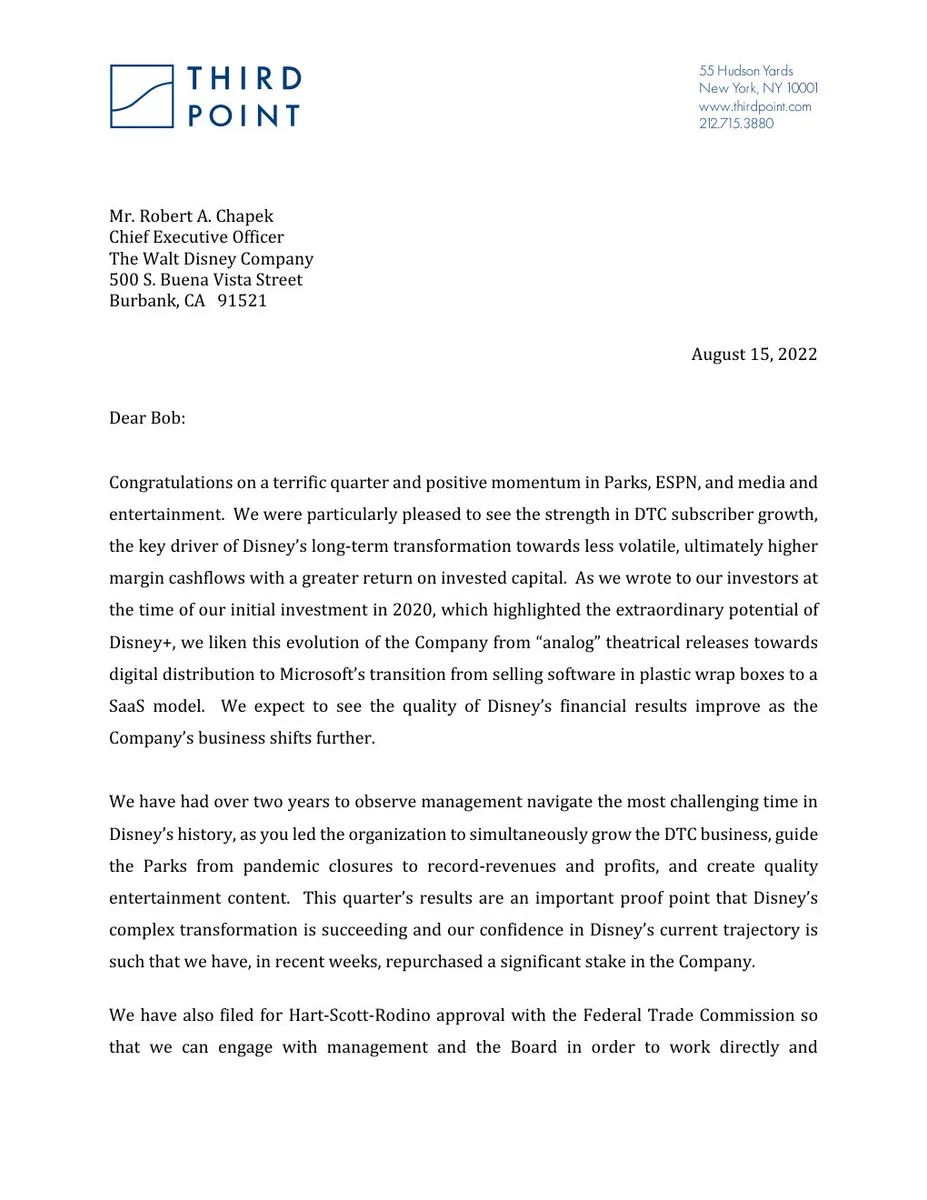 THIRD
POINT

55 Hudson Yards
New York, NY 10001
www.thirdpoint.com
212.715.3880

Mr. Robert A. Chapek
Chief Executive Officer
The Walt Disney Company
500 S. Buena Vista Street
Burbank, CA 91521

August 15, 2022

Dear Bob:

Congratulations on a terrific quarter and positive momentum in Parks, ESPN, and media and entertainment. We were particularly pleased to see the strength in DTC subscriber growth, the key driver of Disney's long-term transformation towards less volatile, ultimately higher margin cashflows with a greater return on invested capital. As we wrote to our investors at the time of our initial investment in 2020, which highlighted the extraordinary potential of Disney+, we liken this evolution of the Company from "analog" theatrical releases towards digital distribution to Microsoft's transition from selling software in plastic wrap boxes to a SaaS model. We expect to see the quality of Disney's financial results improve as the Company's business shifts further.

We have had over two years to observe management navigate the most challenging time in Disney's history, as you led the organization to simultaneously grow the DTC business, guide the Parks from pandemic closures to record-revenues and profits, and create quality entertainment content. This quarter's results are an important proof point that Disney's complex transformation is succeeding and our confidence in Disney's current trajectory is such that we have, in recent weeks, repurchased a significant stake in the Company.

We have also filed for Hart-Scott-Rodino approval with the Federal Trade Commission so that we can engage with management and the Board in order to work directly and